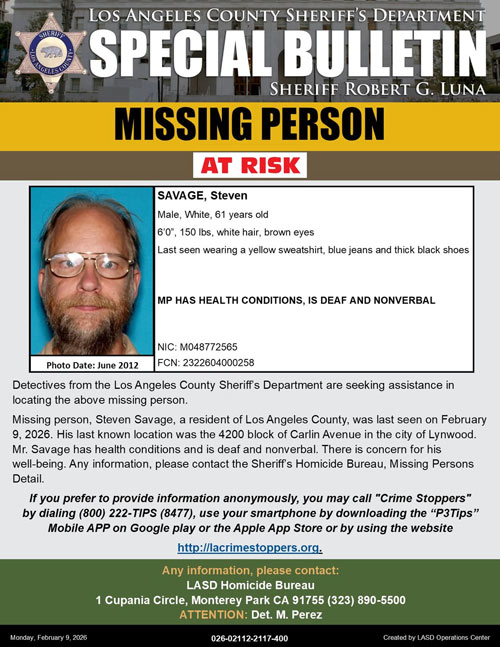 SHERIFF
LOS ANGELES COUNTY

LOS ANGELES COUNTY SHERIFF'S DEPARTMENT
SPECIAL BULLETIN
SHERIFF ROBERT G. LUNA

MISSING PERSON

AT RISK

Photo Date: June 2012

SAVAGE, Steven
Male, White, 61 years old
6'0", 150 lbs, white hair, brown eyes
Last seen wearing a yellow sweatshirt, blue jeans and thick black shoes

MP HAS HEALTH CONDITIONS, IS DEAF AND NONVERBAL

NIC: M048772565
FCN: 2322604000258

Detectives from the Los Angeles County Sheriff's Department are seeking assistance in locating the above missing person.

Missing person, Steven Savage, a resident of Los Angeles County, was last seen on February 9, 2026. His last known location was the 4200 block of Carlin Avenue in the city of Lynwood. Mr. Savage has health conditions and is deaf and nonverbal. There is concern for his well-being. Any information, please contact the Sheriff's Homicide Bureau, Missing Persons Detail.

If you prefer to provide information anonymously, you may call "Crime Stoppers" by dialing (800) 222-TIPS (8477), use your smartphone by downloading the "P3Tips" Mobile APP on Google play or the Apple App Store or by using the website

http://lacrimestoppers.org.

Any information, please contact:
LASD Homicide Bureau
1 Cupania Circle, Monterey Park CA 91755 (323) 890-5500
ATTENTION: Det. M. Perez

Monday, February 9, 2026
026-02112-2117-400
Created by LASD Operations Center